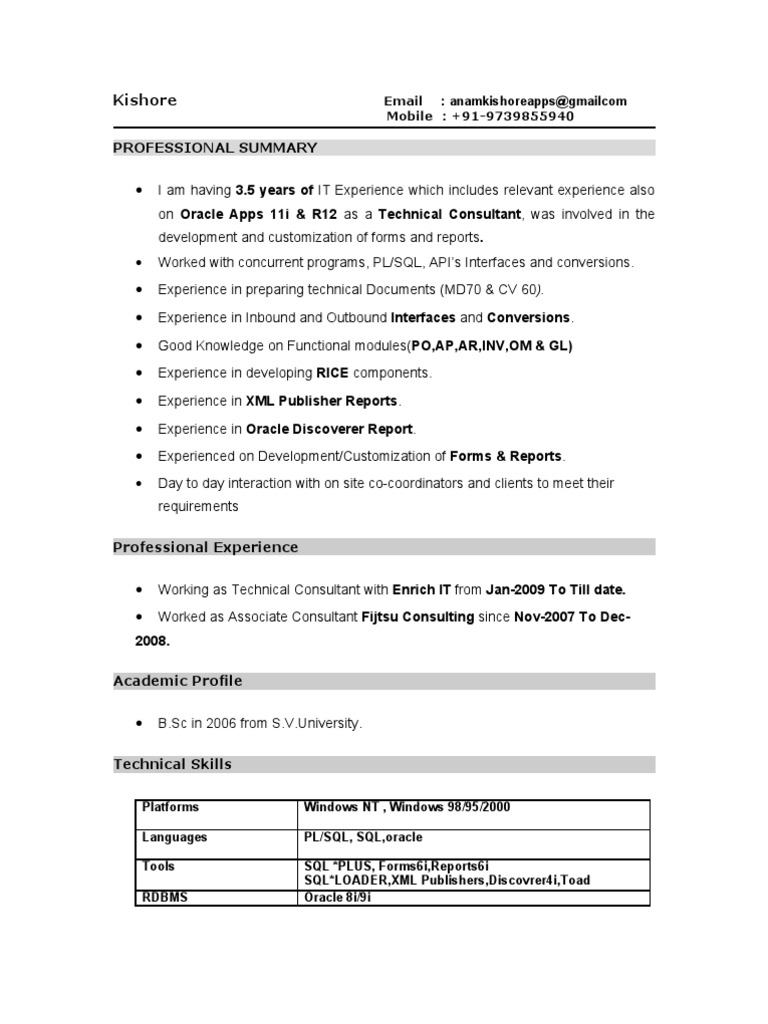 Kishore

Email : anamkishoreapps@gmailcom
Mobile : +91-9739855940

PROFESSIONAL SUMMARY

• I am having 3.5 years of IT Experience which includes relevant experience also on Oracle Apps 11i & R12 as a Technical Consultant, was involved in the development and customization of forms and reports.
• Worked with concurrent programs, PL/SQL, API's Interfaces and conversions.
• Experience in preparing technical Documents (MD70 & CV 60).
• Experience in Inbound and Outbound Interfaces and Conversions.
• Good Knowledge on Functional modules(PO,AP,AR,INV,OM & GL)
• Experience in developing RICE components.
• Experience in XML Publisher Reports.
• Experience in Oracle Discoverer Report.
• Experienced on Development/Customization of Forms & Reports.
• Day to day interaction with on site co-coordinators and clients to meet their requirements

Professional Experience

• Working as Technical Consultant with Enrich IT from Jan-2009 To Till date.
• Worked as Associate Consultant Fijtsu Consulting since Nov-2007 To Dec-2008.

Academic Profile

• B.Sc in 2006 from S.V.University.

Technical Skills

| Platforms | Windows NT , Windows 98/95/2000 |
|---|---|
| Languages | PL/SQL, SQL,oracle |
| Tools | SQL *PLUS, Forms6i,Reports6i SQL*LOADER,XML Publishers,Discovrer4i,Toad |
| RDBMS | Oracle 8i/9i |